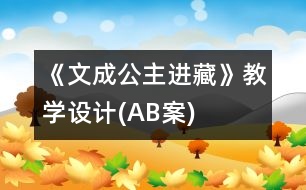 《文成公主进藏》教学设计(AB案)